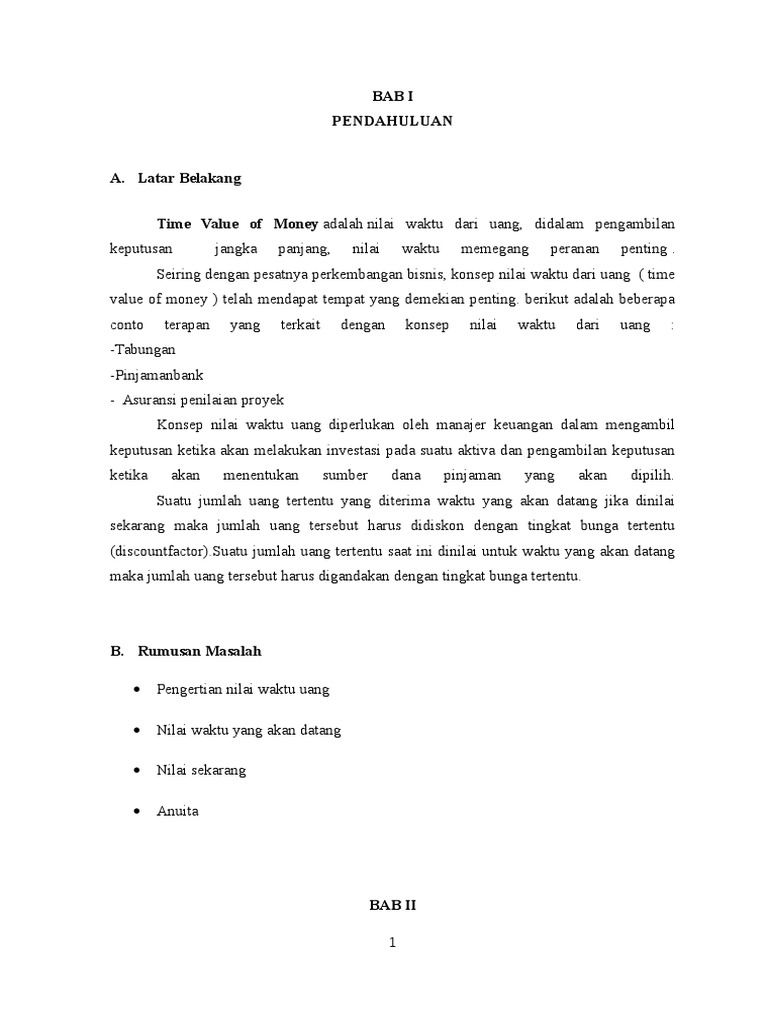 BAB I
PENDAHULUAN

A. Latar Belakang

Time Value of Money adalah nilai waktu dari uang, didalam pengambilan keputusan jangka panjang, nilai waktu memegang peranan penting .

Seiring dengan pesatnya perkembangan bisnis, konsep nilai waktu dari uang ( time value of money ) telah mendapat tempat yang demekian penting. berikut adalah beberapa conto terapan yang terkait dengan konsep nilai waktu dari uang :
-Tabungan
-Pinjamanbank
- Asuransi penilaian proyek

Konsep nilai waktu uang diperlukan oleh manajer keuangan dalam mengambil keputusan ketika akan melakukan investasi pada suatu aktiva dan pengambilan keputusan ketika akan menentukan sumber dana pinjaman yang akan dipilih.

Suatu jumlah uang tertentu yang diterima waktu yang akan datang jika dinilai sekarang maka jumlah uang tersebut harus didiskon dengan tingkat bunga tertentu (discountfactor).Suatu jumlah uang tertentu saat ini dinilai untuk waktu yang akan datang maka jumlah uang tersebut harus digandakan dengan tingkat bunga tertentu.

B. Rumusan Masalah

• Pengertian nilai waktu uang
• Nilai waktu yang akan datang
• Nilai sekarang
• Anuita

BAB II

1